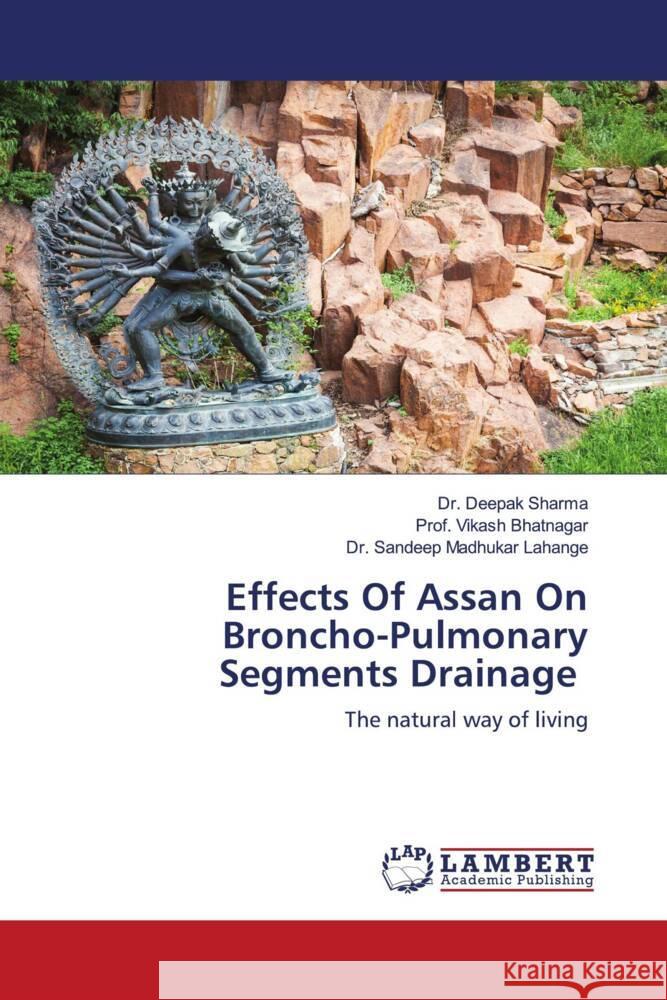 Dr. Deepak Sharma
Prof. Vikash Bhatnagar
Dr. Sandeep Madhukar Lahange

Effects Of Assan On Broncho-Pulmonary Segments Drainage

The natural way of living

LAP LAMBERT Academic Publishing